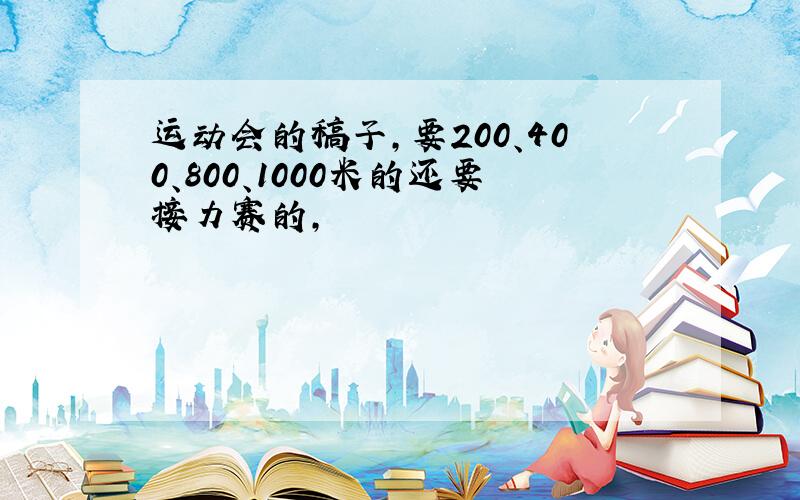 运动会的稿子,要200、400、800、1000米的还要接力赛的,